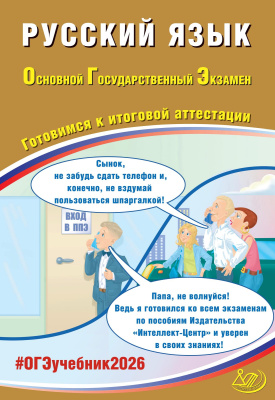 РУССКИЙ ЯЗЫК

Основной Государственный Экзамен

Готовимся к итоговой аттестации

Сынок, не забудь сдать телефон и, конечно, не вздумай пользоваться шпаргалкой!

ВХОД В ППЭ

Папа, не волнуйся! Ведь я готовился ко всем экзаменам по пособиям Издательства «Интеллект-Центр» и уверен в своих знаниях!

#ОГЭучебник2026